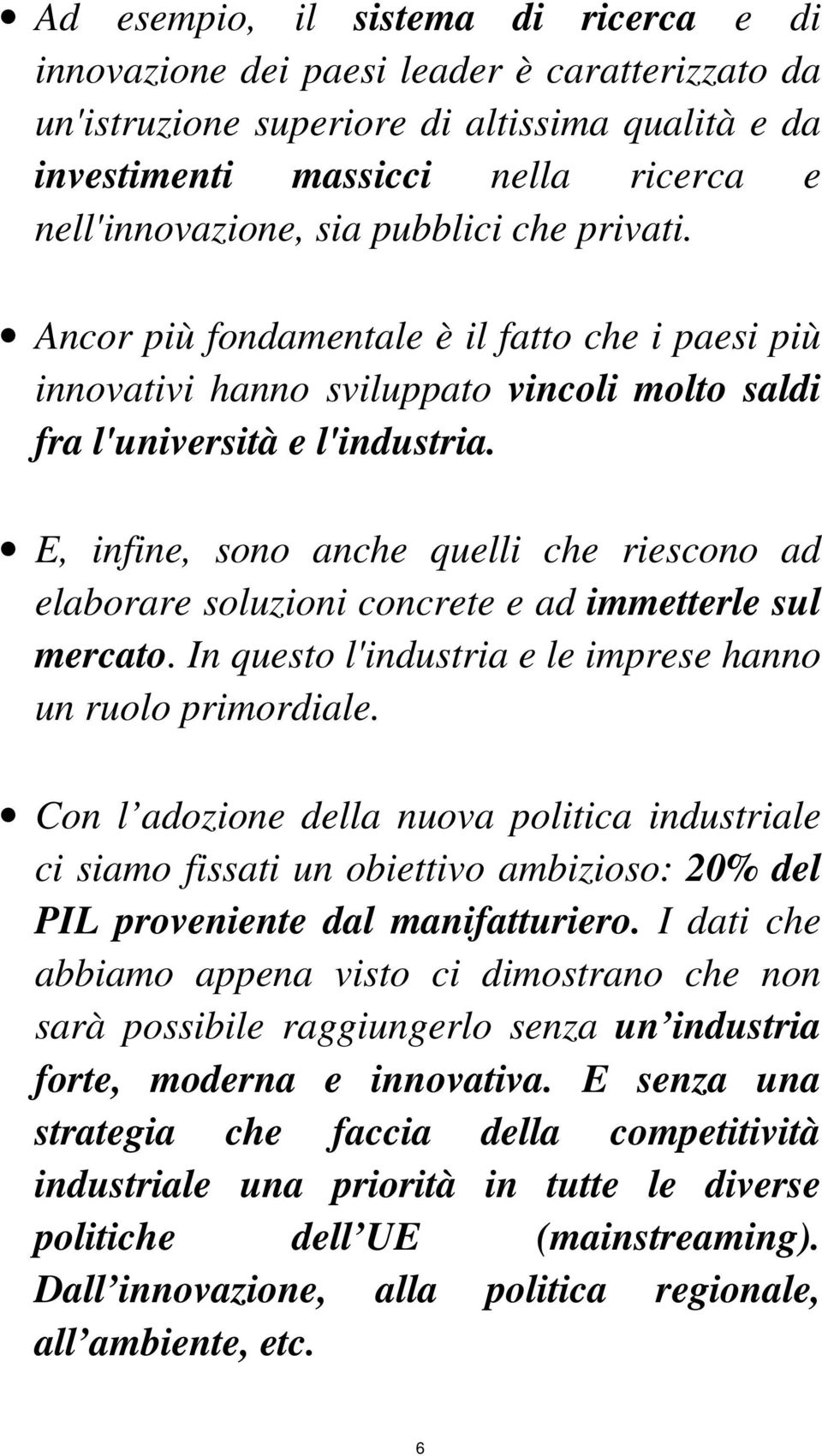 • Ad esempio, il sistema di ricerca e di innovazione dei paesi leader è caratterizzato da un'istruzione superiore di altissima qualità e da investimenti massicci nella ricerca e nell'innovazione, sia pubblici che privati.

• Ancor più fondamentale è il fatto che i paesi più innovativi hanno sviluppato vincoli molto saldi fra l'università e l'industria.

• E, infine, sono anche quelli che riescono ad elaborare soluzioni concrete e ad immetterle sul mercato. In questo l'industria e le imprese hanno un ruolo primordiale.

• Con l adozione della nuova politica industriale ci siamo fissati un obiettivo ambizioso: 20% del PIL proveniente dal manifatturiero. I dati che abbiamo appena visto ci dimostrano che non sarà possibile raggiungerlo senza un industria forte, moderna e innovativa. E senza una strategia che faccia della competitività industriale una priorità in tutte le diverse politiche dell UE (mainstreaming). Dall innovazione, alla politica regionale, all ambiente, etc.

6